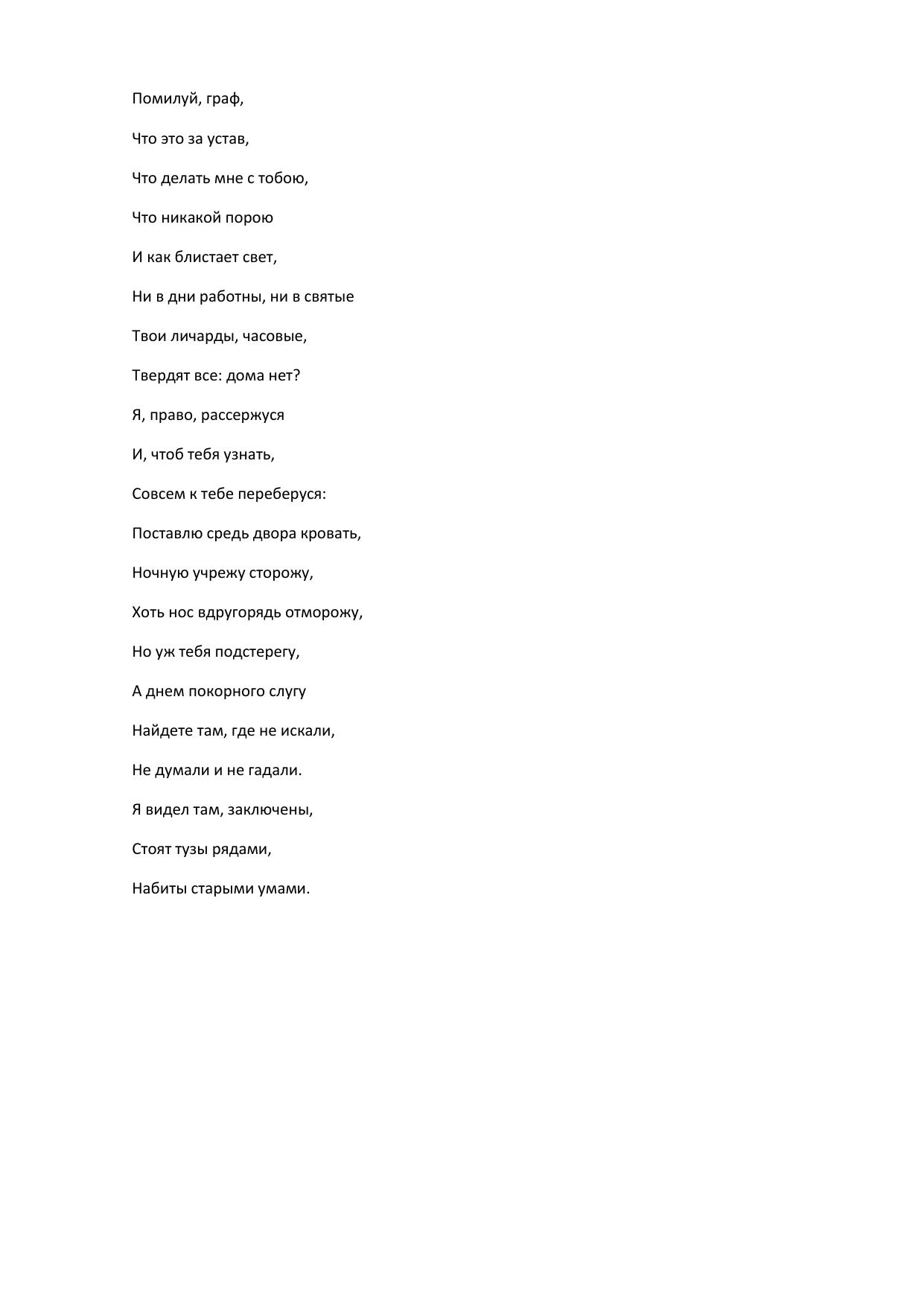 Помилуй, граф,

Что это за устав,

Что делать мне с тобою,

Что никакой порою

И как блистает свет,

Ни в дни работны, ни в святые

Твои личарды, часовые,

Твердят все: дома нет?

Я, право, рассержуся

И, чтоб тебя узнать,

Совсем к тебе переберуся:

Поставлю средь двора кровать,

Ночную учрежу сторожу,

Хоть нос вдругорядь отморожу,

Но уж тебя подстерегу,

А днем покорного слугу

Найдете там, где не искали,

Не думали и не гадали.

Я видел там, заключены,

Стоят тузы рядами,

Набиты старыми умами.